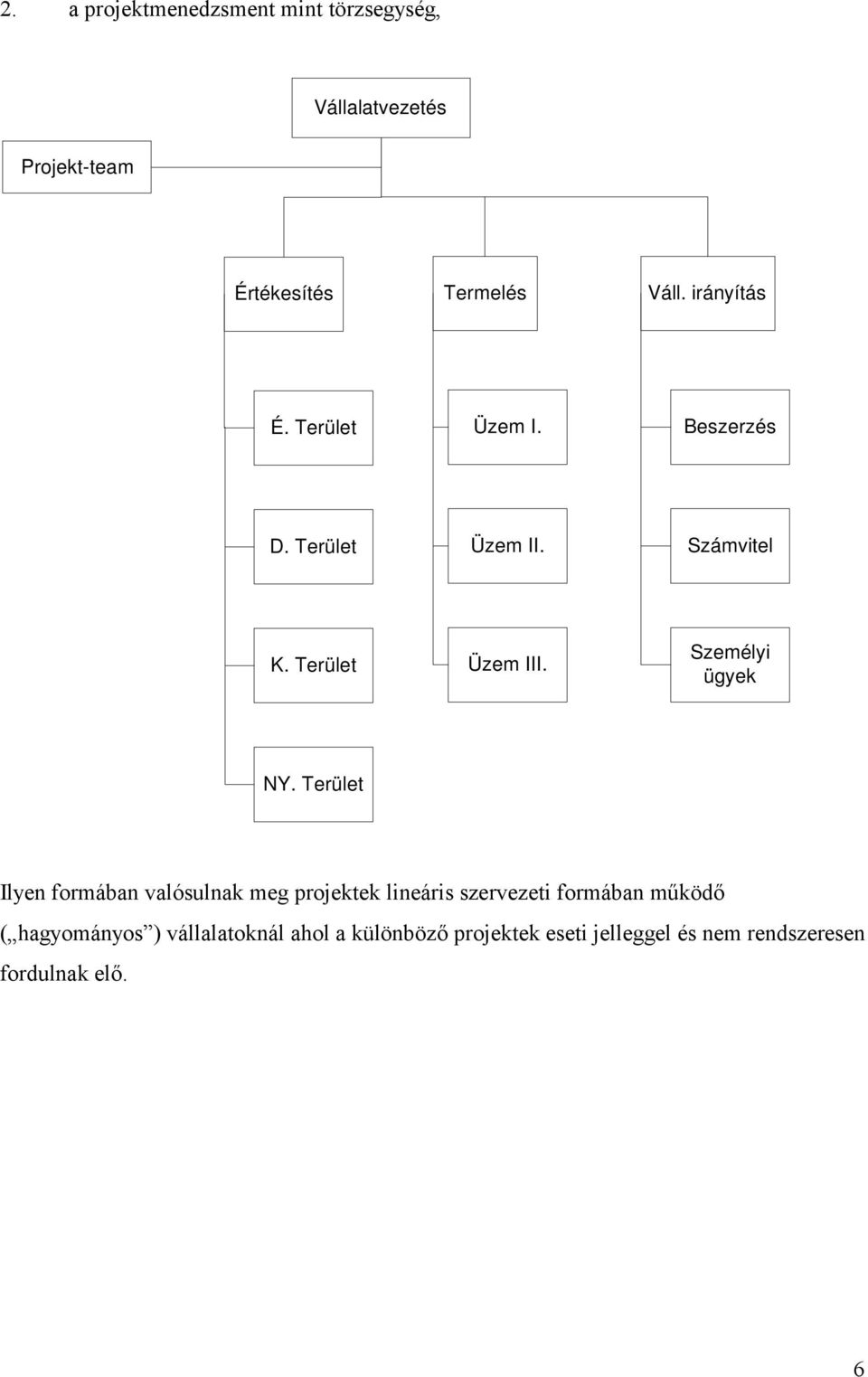 2. a projektmenedzsment mint törzsegység,

Vállalatvezetés

Projekt-team

Értékesítés

Termelés

Váll. irányítás

É. Terület

Üzem I.

Beszerzés

D. Terület

Üzem II.

Számvitel

K. Terület

Üzem III.

Személyi ügyek

NY. Terület

Ilyen formában valósulnak meg projektek lineáris szervezeti formában működő („hagyományos”) vállalatoknál ahol a különböző projektek eseti jelleggel és nem rendszeresen fordulnak elő.

6